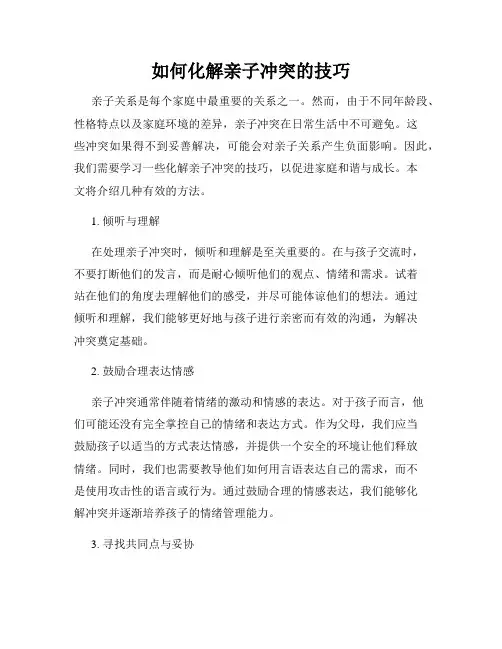 如何化解亲子冲突的技巧

亲子关系是每个家庭中最重要的关系之一。然而，由于不同年龄段、性格特点以及家庭环境的差异，亲子冲突在日常生活中不可避免。这些冲突如果得不到妥善解决，可能会对亲子关系产生负面影响。因此，我们需要学习一些化解亲子冲突的技巧，以促进家庭和谐与成长。本文将介绍几种有效的方法。

1. 倾听与理解

在处理亲子冲突时，倾听和理解是至关重要的。在与孩子交流时，不要打断他们的发言，而是耐心倾听他们的观点、情绪和需求。试着站在他们的角度去理解他们的感受，并尽可能体谅他们的想法。通过倾听和理解，我们能够更好地与孩子进行亲密而有效的沟通，为解决冲突奠定基础。

2. 鼓励合理表达情感

亲子冲突通常伴随着情绪的激动和情感的表达。对于孩子而言，他们可能还没有完全掌控自己的情绪和表达方式。作为父母，我们应当鼓励孩子以适当的方式表达情感，并提供一个安全的环境让他们释放情绪。同时，我们也需要教导他们如何用言语表达自己的需求，而不是使用攻击性的语言或行为。通过鼓励合理的情感表达，我们能够化解冲突并逐渐培养孩子的情绪管理能力。

3. 寻找共同点与妥协